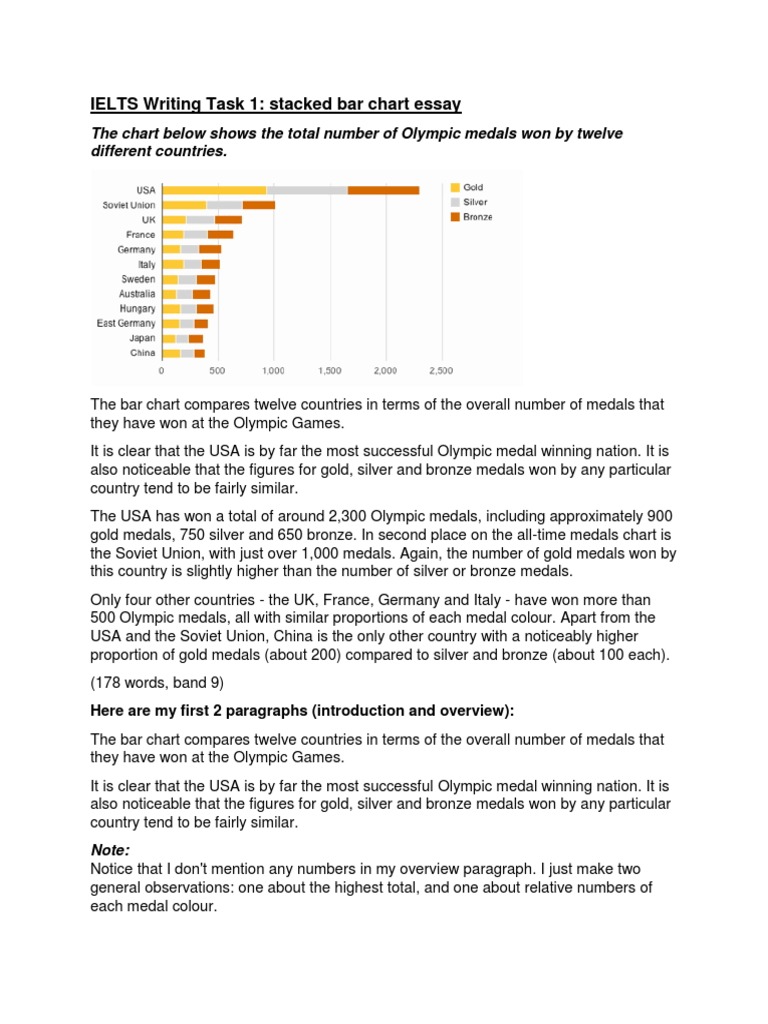 IELTS Writing Task 1: stacked bar chart essay

The chart below shows the total number of Olympic medals won by twelve different countries.

USA
Soviet Union
UK
France
Germany
Italy
Sweden
Australia
Hungary
East Germany
Japan
China

0 500 1,000 1,500 2,000 2,500

Gold
Silver
Bronze

The bar chart compares twelve countries in terms of the overall number of medals that they have won at the Olympic Games.

It is clear that the USA is by far the most successful Olympic medal winning nation. It is also noticeable that the figures for gold, silver and bronze medals won by any particular country tend to be fairly similar.

The USA has won a total of around 2,300 Olympic medals, including approximately 900 gold medals, 750 silver and 650 bronze. In second place on the all-time medals chart is the Soviet Union, with just over 1,000 medals. Again, the number of gold medals won by this country is slightly higher than the number of silver or bronze medals.

Only four other countries - the UK, France, Germany and Italy - have won more than 500 Olympic medals, all with similar proportions of each medal colour. Apart from the USA and the Soviet Union, China is the only other country with a noticeably higher proportion of gold medals (about 200) compared to silver and bronze (about 100 each).

(178 words, band 9)

Here are my first 2 paragraphs (introduction and overview):

The bar chart compares twelve countries in terms of the overall number of medals that they have won at the Olympic Games.

It is clear that the USA is by far the most successful Olympic medal winning nation. It is also noticeable that the figures for gold, silver and bronze medals won by any particular country tend to be fairly similar.

Note:
Notice that I don't mention any numbers in my overview paragraph. I just make two general observations: one about the highest total, and one about relative numbers of each medal colour.